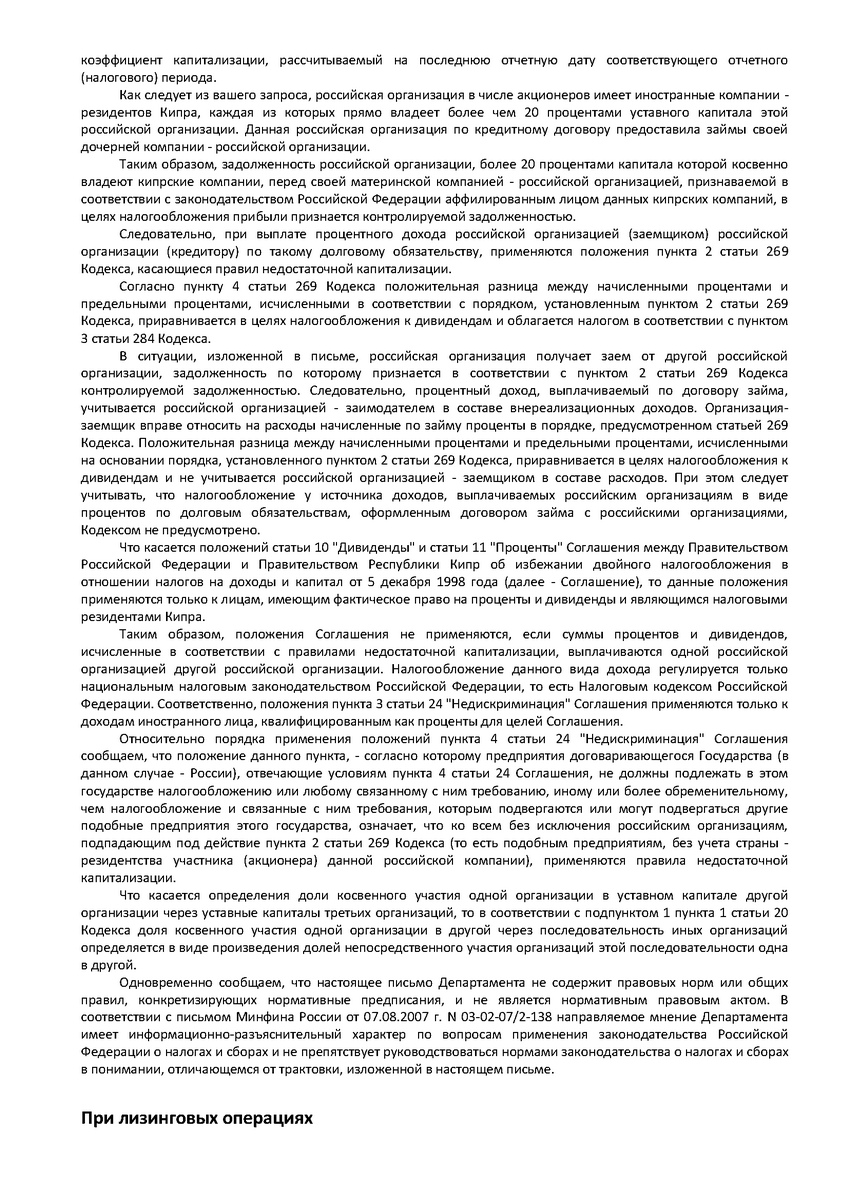 коэффициент капитализации, рассчитываемый на последнюю отчетную дату соответствующего отчетного (налогового) периода.

Как следует из вашего запроса, российская организация в числе акционеров имеет иностранные компании - резидентов Кипра, каждая из которых прямо владеет более чем 20 процентами уставного капитала этой российской организации. Данная российская организация по кредитному договору предоставила займы своей дочерней компании - российской организации.

Таким образом, задолженность российской организации, более 20 процентами капитала которой косвенно владеют кипрские компании, перед своей материнской компанией - российской организацией, признаваемой в соответствии с законодательством Российской Федерации аффилированным лицом данных кипрских компаний, в целях налогообложения прибыли признается контролируемой задолженностью.

Следовательно, при выплате процентного дохода российской организацией (заемщиком) российской организации (кредитору) по такому долговому обязательству, применяются положения пункта 2 статьи 269 Кодекса, касающиеся правил недостаточной капитализации.

Согласно пункту 4 статьи 269 Кодекса положительная разница между начисленными процентами и предельными процентами, исчисленными в соответствии с порядком, установленным пунктом 2 статьи 269 Кодекса, приравнивается в целях налогообложения к дивидендам и облагается налогом в соответствии с пунктом 3 статьи 284 Кодекса.

В ситуации, изложенной в письме, российская организация получает заем от другой российской организации, задолженность по которому признается в соответствии с пунктом 2 статьи 269 Кодекса контролируемой задолженностью. Следовательно, процентный доход, выплачиваемый по договору займа, учитывается российской организацией - заимодателем в составе внереализационных доходов. Организация-заемщик вправе относить на расходы начисленные по займу проценты в порядке, предусмотренном статьей 269 Кодекса. Положительная разница между начисленными процентами и предельными процентами, исчисленными на основании порядка, установленного пунктом 2 статьи 269 Кодекса, приравнивается в целях налогообложения к дивидендам и не учитывается российской организацией - заемщиком в составе расходов. При этом следует учитывать, что налогообложение у источника доходов, выплачиваемых российским организациям в виде процентов по долговым обязательствам, оформленным договором займа с российскими организациями, Кодексом не предусмотрено.

Что касается положений статьи 10 "Дивиденды" и статьи 11 "Проценты" Соглашения между Правительством Российской Федерации и Правительством Республики Кипр об избежании двойного налогообложения в отношении налогов на доходы и капитал от 5 декабря 1998 года (далее - Соглашение), то данные положения применяются только к лицам, имеющим фактическое право на проценты и дивиденды и являющимся налоговыми резидентами Кипра.

Таким образом, положения Соглашения не применяются, если суммы процентов и дивидендов, исчисленные в соответствии с правилами недостаточной капитализации, выплачиваются одной российской организацией другой российской организации. Налогообложение данного вида дохода регулируется только национальным налоговым законодательством Российской Федерации, то есть Налоговым кодексом Российской Федерации. Соответственно, положения пункта 3 статьи 24 "Недискриминация" Соглашения применяются только к доходам иностранного лица, квалифицированным как проценты для целей Соглашения.

Относительно порядка применения положений пункта 4 статьи 24 "Недискриминация" Соглашения сообщаем, что положение данного пункта, - согласно которому предприятия договаривающегося Государства (в данном случае - России), отвечающие условиям пункта 4 статьи 24 Соглашения, не должны подлежать в этом государстве налогообложению или любому связанному с ним требованию, иному или более обременительному, чем налогообложение и связанные с ним требования, которым подвергаются или могут подвергаться другие подобные предприятия этого государства, означает, что ко всем без исключения российским организациям, подпадающим под действие пункта 2 статьи 269 Кодекса (то есть подобным предприятиям, без учета страны - резидентства участника (акционера) данной российской компании), применяются правила недостаточной капитализации.

Что касается определения доли косвенного участия одной организации в уставном капитале другой организации через уставные капиталы третьих организаций, то в соответствии с подпунктом 1 пункта 1 статьи 20 Кодекса доля косвенного участия одной организации в другой через последовательность иных организаций определяется в виде произведения долей непосредственного участия организаций этой последовательности одна в другой.

Одновременно сообщаем, что настоящее письмо Департамента не содержит правовых норм или общих правил, конкретизирующих нормативные предписания, и не является нормативным правовым актом. В соответствии с письмом Минфина России от 07.08.2007 г. N 03-02-07/2-138 направляемое мнение Департамента имеет информационно-разъяснительный характер по вопросам применения законодательства Российской Федерации о налогах и сборах и не препятствует руководствоваться нормами законодательства о налогах и сборах в понимании, отличающемся от трактовки, изложенной в настоящем письме.

При лизинговых операциях